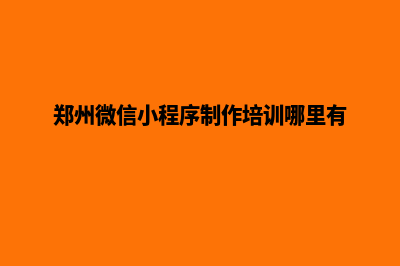 郑州微信小程序制作培训哪里有